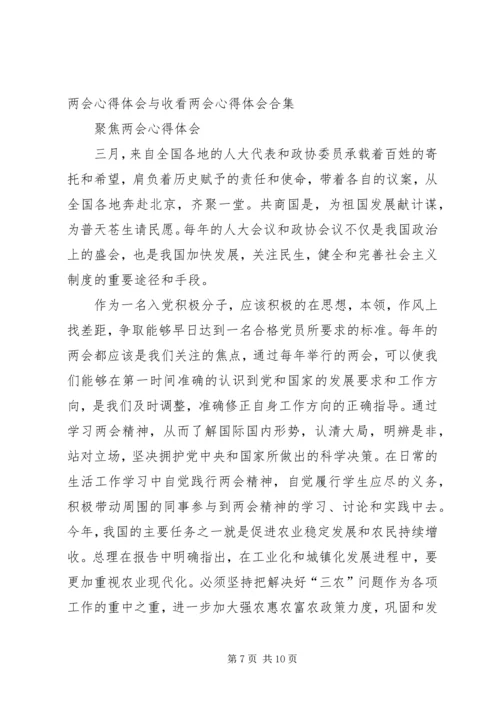 两会心得体会与收看两会心得体会合集

聚焦两会心得体会

三月，来自全国各地的人大代表和政协委员承载着百姓的寄托和希望，肩负着历史赋予的责任和使命，带着各自的议案，从全国各地奔赴北京，齐聚一堂。共商国是，为祖国发展献计谋，为普天苍生请民愿。每年的人大会议和政协会议不仅是我国政治上的盛会，也是我国加快发展，关注民生，健全和完善社会主义制度的重要途径和手段。

作为一名入党积极分子，应该积极的在思想，本领，作风上找差距，争取能够早日达到一名合格党员所要求的标准。每年的两会都应该是我们关注的焦点，通过每年举行的两会，可以使我们能够在第一时间准确的认识到党和国家的发展要求和工作方向，是我们及时调整，准确修正自身工作方向的正确指导。通过学习两会精神，从而了解国际国内形势，认清大局，明辨是非，站对立场，坚决拥护党中央和国家所做出的科学决策。在日常的生活工作学习中自觉践行两会精神，自觉履行学生应尽的义务，积极带动周围的同事参与到两会精神的学习、讨论和实践中去。今年，我国的主要任务之一就是促进农业稳定发展和农民持续增收。总理在报告中明确指出，在工业化和城镇化发展进程中，要更加重视农业现代化。必须坚持把解决好“三农”问题作为各项工作的重中之重，进一步加大强农惠农富农政策力度，巩固和发

第 7 页 共 10 页